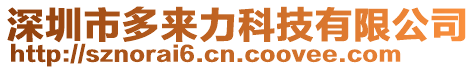 深圳市多来力科技有限公司
http://sznorai6.cn.coovee.com